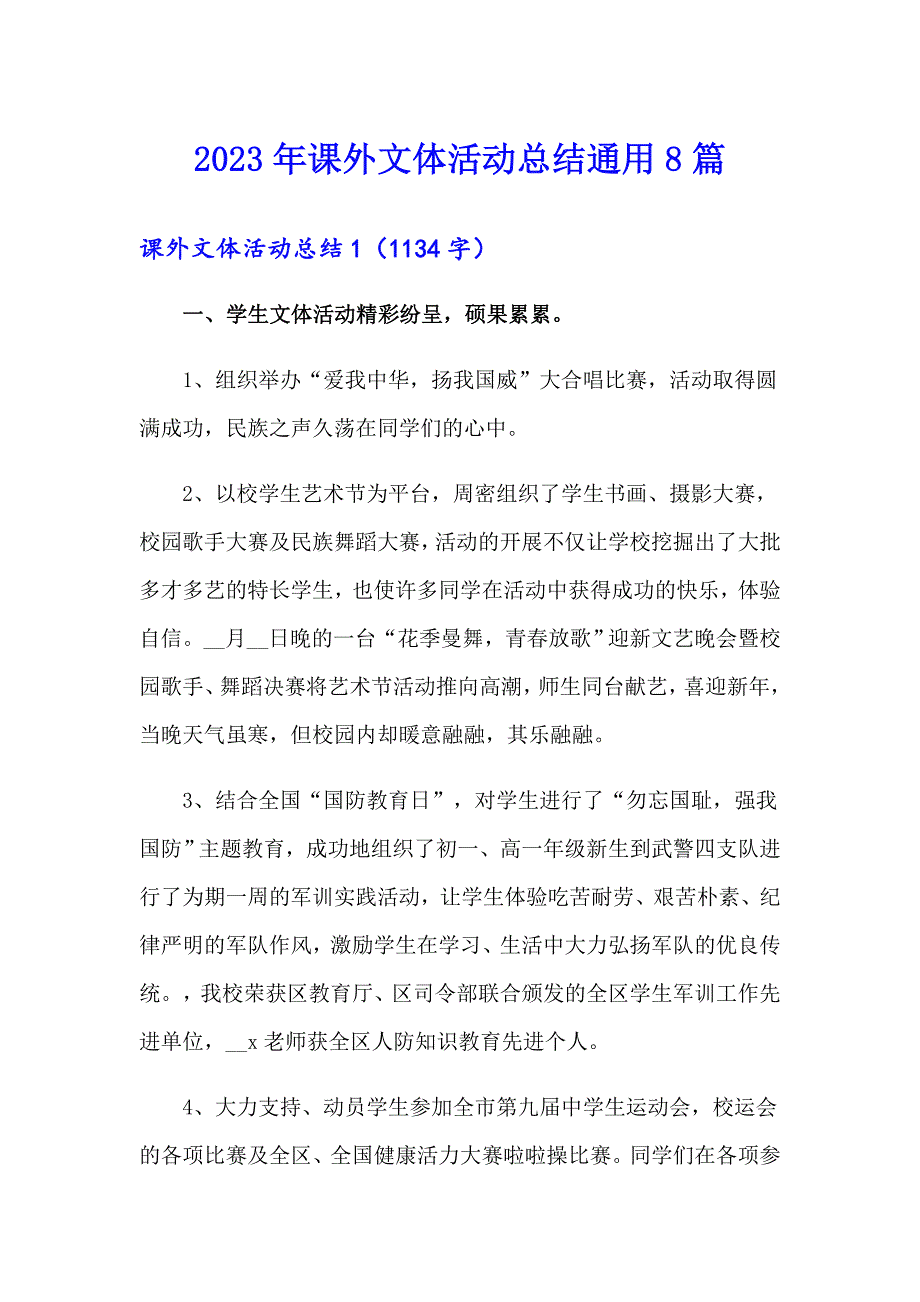 2023年课外文体活动总结通用8篇

课外文体活动总结1（1134字）

一、学生文体活动精彩纷呈，硕果累累。

1、组织举办“爱我中华，扬我国威”大合唱比赛，活动取得圆满成功，民族之声久荡在同学们的心中。

2、以校学生艺术节为平台，周密组织了学生书画、摄影大赛，校园歌手大赛及民族舞蹈大赛，活动的开展不仅让学校挖掘出了大批多才多艺的特长学生，也使许多同学在活动中获得成功的快乐，体验自信。__月__日晚的一台“花季曼舞，青春放歌”迎新文艺晚会暨校园歌手、舞蹈决赛将艺术节活动推向高潮，师生同台献艺，喜迎新年，当晚天气虽寒，但校园内却暖意融融，其乐融融。

3、结合全国“国防教育日”，对学生进行了“勿忘国耻，强我国防”主题教育，成功地组织了初一、高一年级新生到武警四支队进行了为期一周的军训实践活动，让学生体验吃苦耐劳、艰苦朴素、纪律严明的军队作风，激励学生在学习、生活中大力弘扬军队的优良传统。，我校荣获区教育厅、区司令部联合颁发的全区学生军训工作先进单位，__x老师获全区人防知识教育先进个人。

4、大力支持、动员学生参加全市第九届中学生运动会，校运会的各项比赛及全区、全国健康活力大赛啦啦操比赛。同学们在各项参